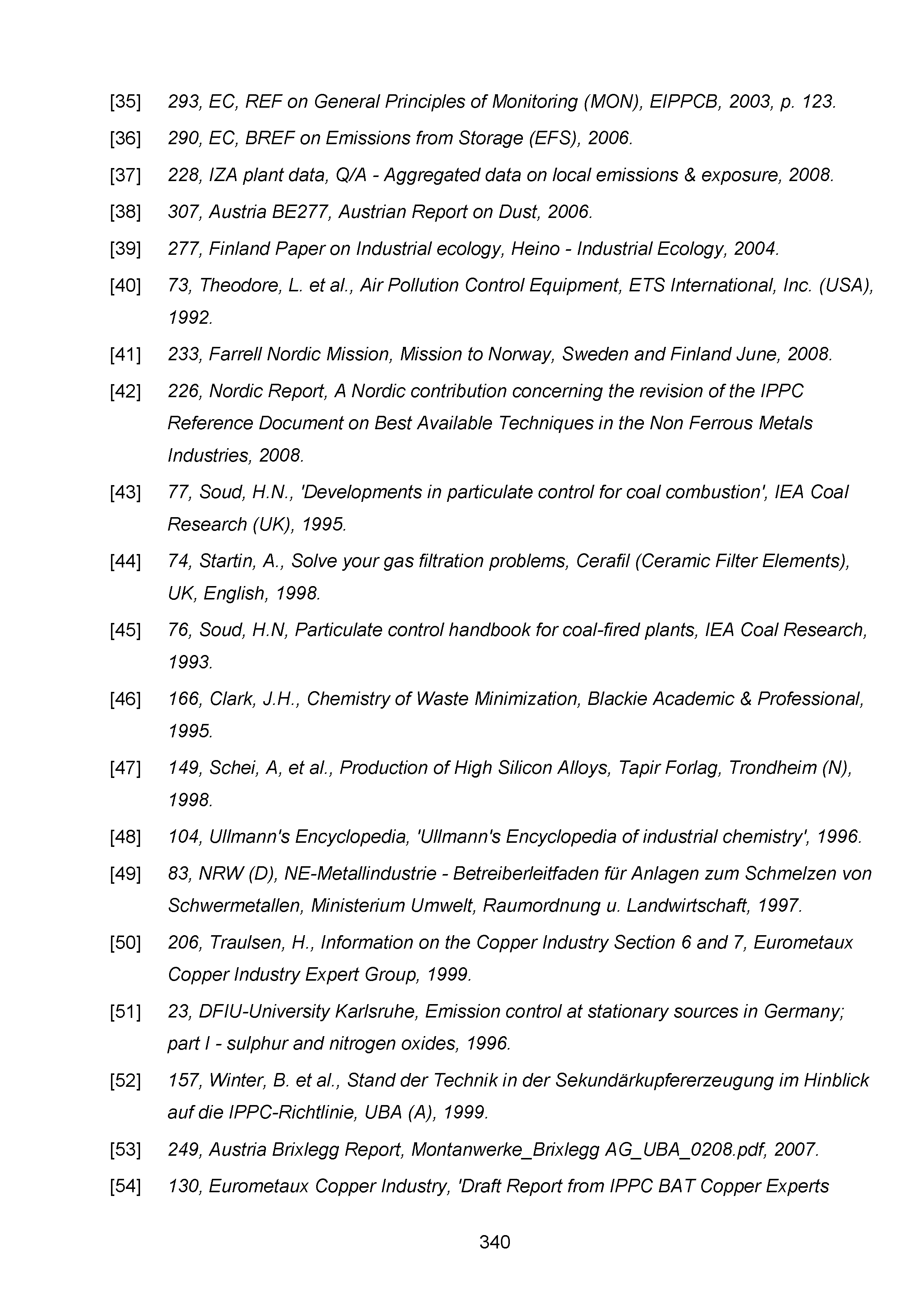 [35] 293, EC, REF on General Principles of Monitoring (MON), EIPPCB, 2003, p. 123.

[36] 290, EC, BREF on Emissions from Storage (EFS), 2006.

[37] 228, IZA plant data, Q/A - Aggregated data on local emissions & exposure, 2008.

[38] 307, Austria BE277, Austrian Report on Dust, 2006.

[39] 277, Finland Paper on Industrial ecology, Heino - Industrial Ecology, 2004.

[40] 73, Theodore, L. et al., Air Pollution Control Equipment, ETS International, Inc. (USA), 1992.

[41] 233, Farrell Nordic Mission, Mission to Norway, Sweden and Finland June, 2008.

[42] 226, Nordic Report, A Nordic contribution concerning the revision of the IPPC Reference Document on Best Available Techniques in the Non Ferrous Metals Industries, 2008.

[43] 77, Soud, H.N., 'Developments in particulate control for coal combustion', IEA Coal Research (UK), 1995.

[44] 74, Startin, A., Solve your gas filtration problems, Cerafil (Ceramic Filter Elements), UK, English, 1998.

[45] 76, Soud, H.N, Particulate control handbook for coal-fired plants, IEA Coal Research, 1993.

[46] 166, Clark, J.H., Chemistry of Waste Minimization, Blackie Academic & Professional, 1995.

[47] 149, Schei, A, et al., Production of High Silicon Alloys, Tapir Forlag, Trondheim (N), 1998.

[48] 104, Ullmann's Encyclopedia, 'Ullmann's Encyclopedia of industrial chemistry', 1996.

[49] 83, NRW (D), NE-Metallindustrie - Betreiberleitfaden für Anlagen zum Schmelzen von Schwermetallen, Ministerium Umwelt, Raumordnung u. Landwirtschaft, 1997.

[50] 206, Traulsen, H., Information on the Copper Industry Section 6 and 7, Eurometaux Copper Industry Expert Group, 1999.

[51] 23, DFIU-University Karlsruhe, Emission control at stationary sources in Germany; part I - sulphur and nitrogen oxides, 1996.

[52] 157, Winter, B. et al., Stand der Technik in der Sekundärkupfererzeugung im Hinblick auf die IPPC-Richtlinie, UBA (A), 1999.

[53] 249, Austria Brixlegg Report, Montanwerke_Brixlegg AG_UBA_0208.pdf, 2007.

[54] 130, Eurometaux Copper Industry, 'Draft Report from IPPC BAT Copper Experts

340